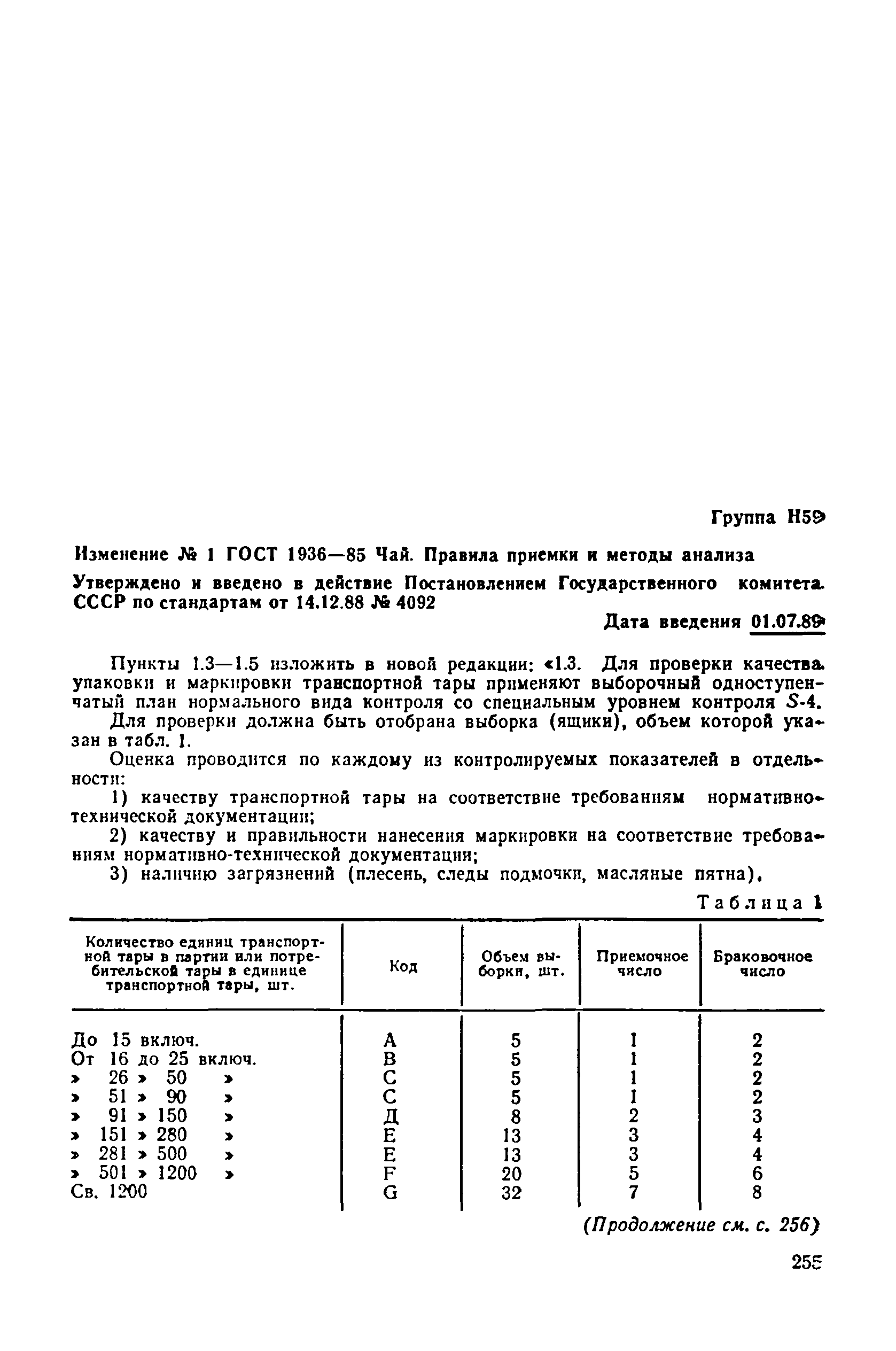 Группа Н59

Изменение № 1 ГОСТ 1936—85 Чай. Правила приемки и методы анализа

Утверждено и введено в действие Постановлением Государственного комитета СССР по стандартам от 14.12.88 № 4092

Дата введения 01.07.89

Пункты 1.3—1.5 изложить в новой редакции: «1.3. Для проверки качества упаковки и маркировки транспортной тары применяют выборочный одноступенчатый план нормального вида контроля со специальным уровнем контроля $S$-4.

Для проверки должна быть отобрана выборка (ящики), объем которой указан в табл. 1.

Оценка проводится по каждому из контролируемых показателей в отдельности:

1) качеству транспортной тары на соответствие требованиям нормативно-технической документации;

2) качеству и правильности нанесения маркировки на соответствие требованиям нормативно-технической документации;

3) наличию загрязнений (плесень, следы подмочки, масляные пятна).

Таблица 1

| Количество единиц транспортной тары в партии или потребительской тары в единице транспортной тары, шт. | Код | Объем выборки, шт. | Приемочное число | Браковочное число |
|---|---|---|---|---|
| До 15 включ. | A | 5 | 1 | 2 |
| От 16 до 25 включ. | B | 5 | 1 | 2 |
| » 26 » 50 » | C | 5 | 1 | 2 |
| » 51 » 90 » | C | 5 | 1 | 2 |
| » 91 » 150 » | Д | 8 | 2 | 3 |
| » 151 » 280 » | E | 13 | 3 | 4 |
| » 281 » 500 » | E | 13 | 3 | 4 |
| » 501 » 1200 » | F | 20 | 5 | 6 |
| Св. 1200 | G | 32 | 7 | 8 |

(Продолжение см. с. 256)

255